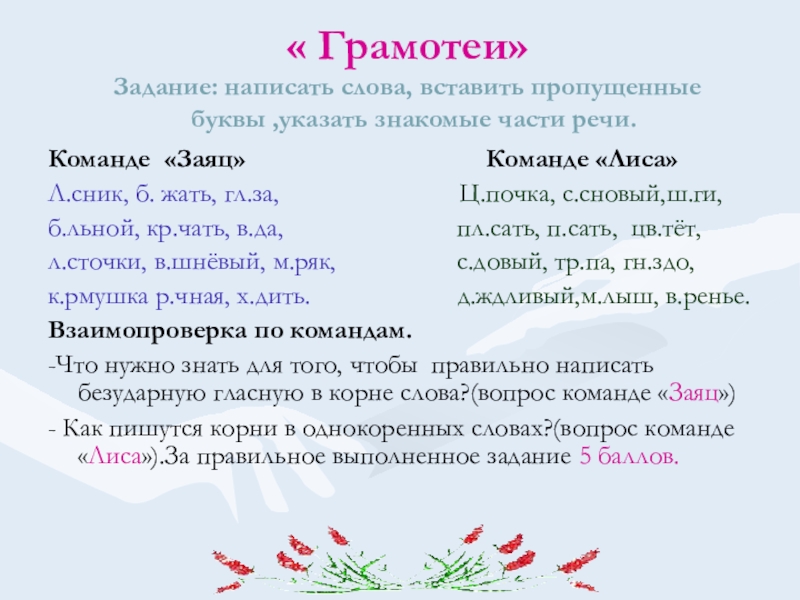 « Грамотеи»

Задание: написать слова, вставить пропущенные буквы ,указать знакомые части речи.

Команде «Заяц»

Л.сник, б. жать, гл.за,
б.льной, кр.чать, в.да,
л.сточки, в.шнёвый, м.ряк,
к.рмушка р.чная, х.дить.

Команде «Лиса»

Ц.почка, с.сновый,ш.ги,
пл.сать, п.сать, цв.тёт,
с.довый, тр.па, гн.здо,
д.ждливый,м.лыш, в.ренье.

Взаимопроверка по командам.

-Что нужно знать для того, чтобы правильно написать безударную гласную в корне слова?(вопрос команде «Заяц»)

- Как пишутся корни в однокоренных словах?(вопрос команде «Лиса»).За правильное выполненное задание 5 баллов.